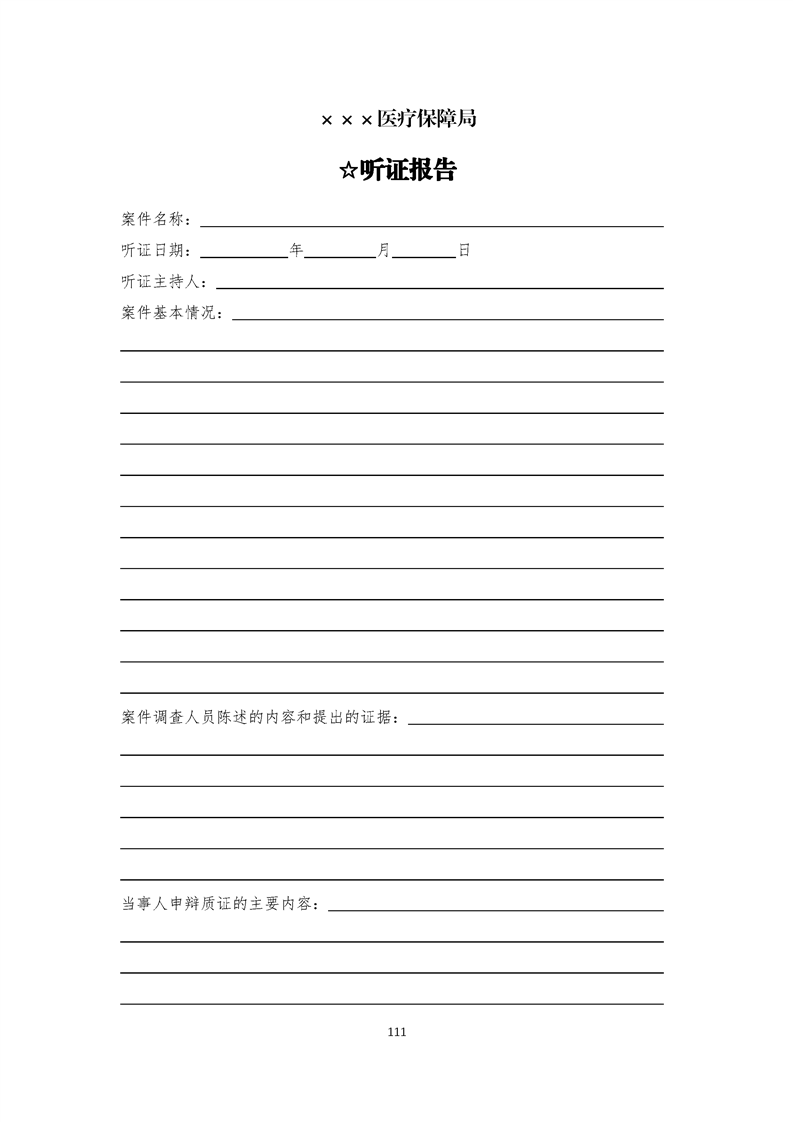 ×××医疗保障局

☆听证报告

案件名称：

听证日期：　　年　　月　　日

听证主持人：

案件基本情况：

案件调查人员陈述的内容和提出的证据：

当事人申辩质证的主要内容：

111